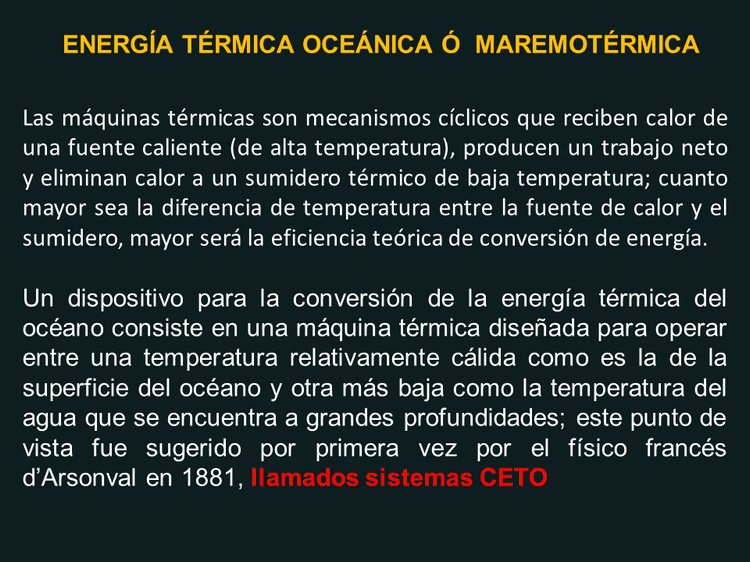 ENERGÍA TÉRMICA OCEÁNICA Ó MAREMOTÉRMICA

Las máquinas térmicas son mecanismos cíclicos que reciben calor de una fuente caliente (de alta temperatura), producen un trabajo neto y eliminan calor a un sumidero térmico de baja temperatura; cuanto mayor sea la diferencia de temperatura entre la fuente de calor y el sumidero, mayor será la eficiencia teórica de conversión de energía.

Un dispositivo para la conversión de la energía térmica del océano consiste en una máquina térmica diseñada para operar entre una temperatura relativamente cálida como es la de la superficie del océano y otra más baja como la temperatura del agua que se encuentra a grandes profundidades; este punto de vista fue sugerido por primera vez por el físico francés d'Arsonval en 1881, llamados sistemas CETO